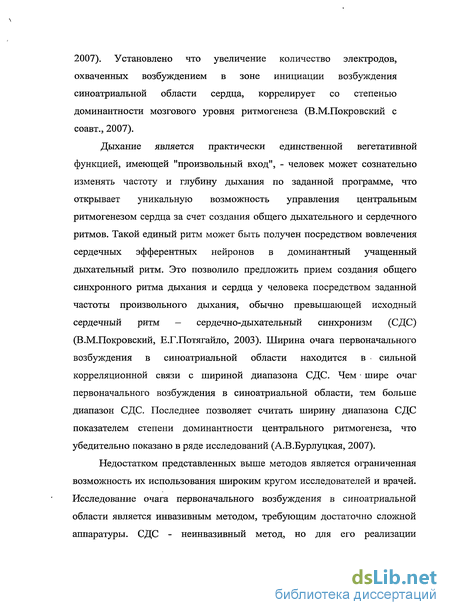 2007). Установлено что увеличение количество электродов, охваченных возбуждением в зоне инициации возбуждения синоатриальной области сердца, коррелирует со степенью доминантности мозгового уровня ритмогенеза (В.М.Покровский с соавт., 2007).

Дыхание является практически единственной вегетативной функцией, имеющей "произвольный вход", - человек может сознательно изменять частоту и глубину дыхания по заданной программе, что открывает уникальную возможность управления центральным ритмогенезом сердца за счет создания общего дыхательного и сердечного ритмов. Такой единый ритм может быть получен посредством вовлечения сердечных эфферентных нейронов в доминантный учащенный дыхательный ритм. Это позволило предложить прием создания общего синхронного ритма дыхания и сердца у человека посредством заданной частоты произвольного дыхания, обычно превышающей исходный сердечный ритм – сердечно-дыхательный синхронизм (СДС) (В.М.Покровский, Е.Г.Потягайло, 2003). Ширина очага первоначального возбуждения в синоатриальной области находится в сильной корреляционной связи с шириной диапазона СДС. Чем шире очаг первоначального возбуждения в синоатриальной области, тем больше диапазон СДС. Последнее позволяет считать ширину диапазона СДС показателем степени доминантности центрального ритмогенеза, что убедительно показано в ряде исследований (А.В.Бурлуцкая, 2007).

Недостатком представленных выше методов является ограниченная возможность их использования широким кругом исследователей и врачей. Исследование очага первоначального возбуждения в синоатриальной области является инвазивным методом, требующим достаточно сложной аппаратуры. СДС - неинвазивный метод, но для его реализации

dsLib.net
библиотека диссертаций